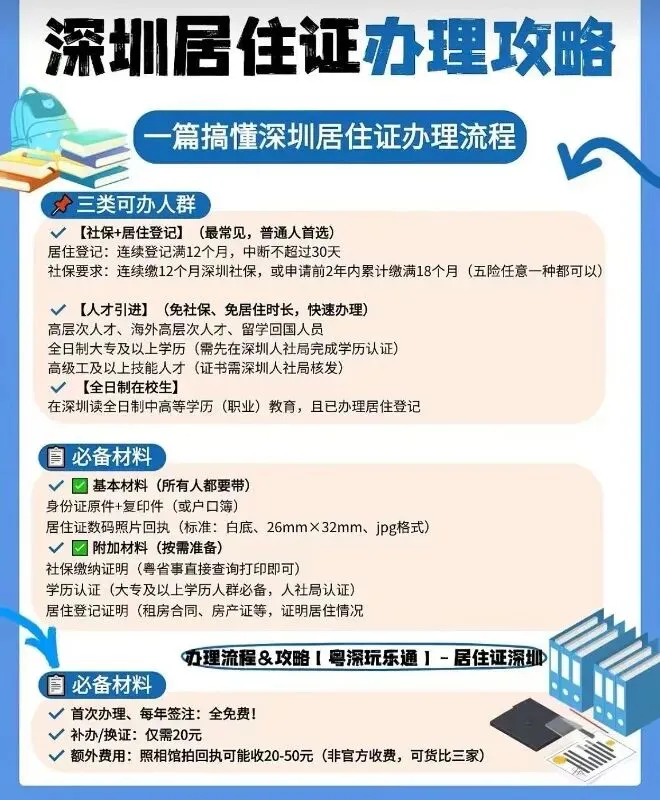 深圳居住证办理攻略

一篇搞懂深圳居住证办理流程

三类可办人群

✓ 【社保+居住登记】（最常见，普通人首选）
居住登记：连续登记满12个月，中断不超过30天
社保要求：连续缴12个月深圳社保，或申请前2年内累计缴满18个月（五险任意一种都可以）

✓ 【人才引进】（免社保、免居住时长，快速办理）
高层次人才、海外高层次人才、留学回国人员
全日制大专及以上学历（需先在深圳人社局完成学历认证）
高级工及以上技能人才（证书需深圳人社局核发）
✓ 【全日制在校生】
在深圳读全日制中高等学历（职业）教育，且已办理居住登记

必备材料

✓ ☑ 基本材料（所有人都要带）
身份证原件+复印件（或户口簿）
居住证数码照片回执（标准：白底、26mm×32mm、jpg格式）
✓ ☑ 附加材料（按需准备）
社保缴纳证明（粤省事直接查询打印即可）
学历认证（大专及以上学历人群必备，人社局认证）
居住登记证明（租房合同、房产证等，证明居住情况

办理流程＆攻略【粤深玩乐通】－居住证深圳

必备材料

✓ 首次办理、每年签注：全免费！
✓ 补办/换证：仅需20元
✓ 额外费用：照相馆拍回执可能收20-50元（非官方收费，可货比三家）